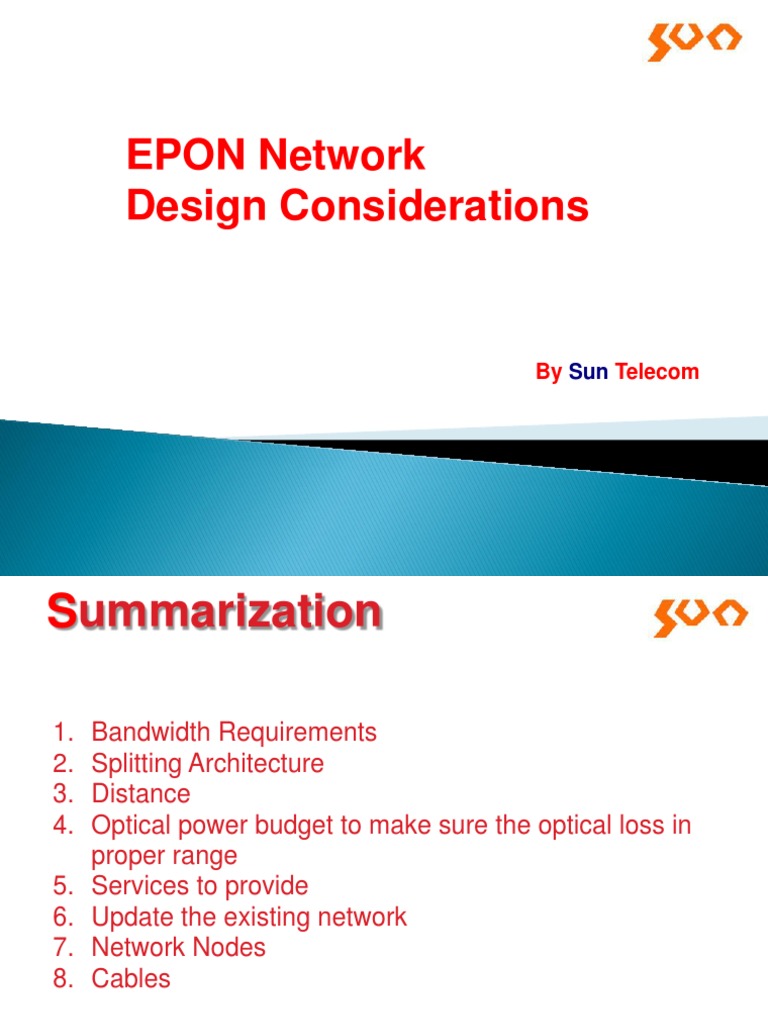 SUN

EPON Network
Design Considerations

By Sun Telecom

Summarization

SUN

1. Bandwidth Requirements
2. Splitting Architecture
3. Distance
4. Optical power budget to make sure the optical loss in proper range
5. Services to provide
6. Update the existing network
7. Network Nodes
8. Cables